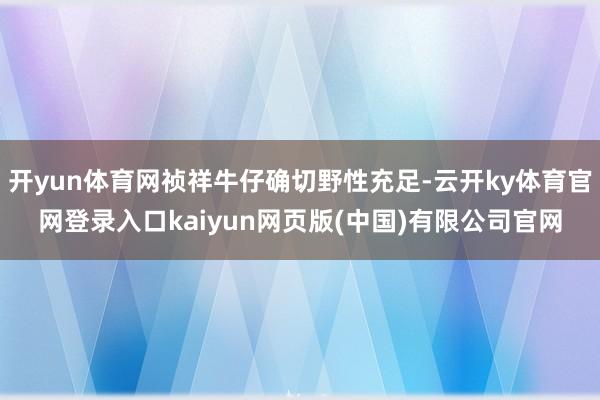 开yun体育网祯祥牛仔确切野性充足-云开ky体育官网登录入口kaiyun网页版(中国)有限公司官网